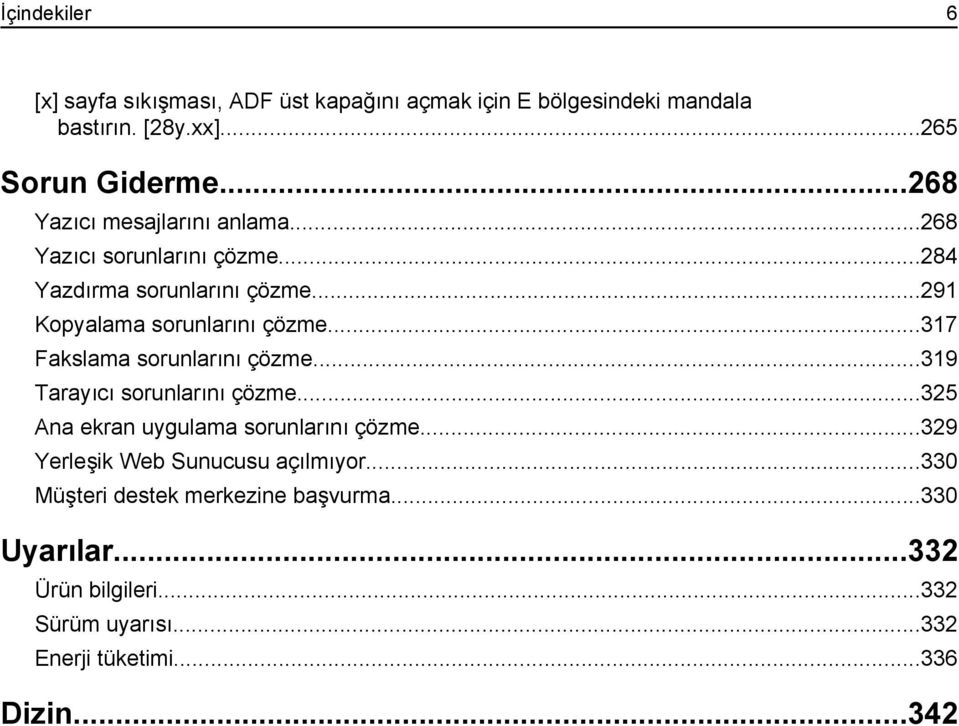 İçindekiler 6

[x] sayfa sıkışması, ADF üst kapağını açmak için E bölgesindeki mandala bastırın. [28y.xx]...265

Sorun Giderme...268

Yazıcı mesajlarını anlama...268

Yazıcı sorunlarını çözme...284

Yazdırma sorunlarını çözme...291

Kopyalama sorunlarını çözme...317

Fakslama sorunlarını çözme...319

Tarayıcı sorunlarını çözme...325

Ana ekran uygulama sorunlarını çözme...329

Yerleşik Web Sunucusu açılmıyor...330

Müşteri destek merkezine başvurma...330

Uyarılar...332

Ürün bilgileri...332

Sürüm uyarısı...332

Enerji tüketimi...336

Dizin...342